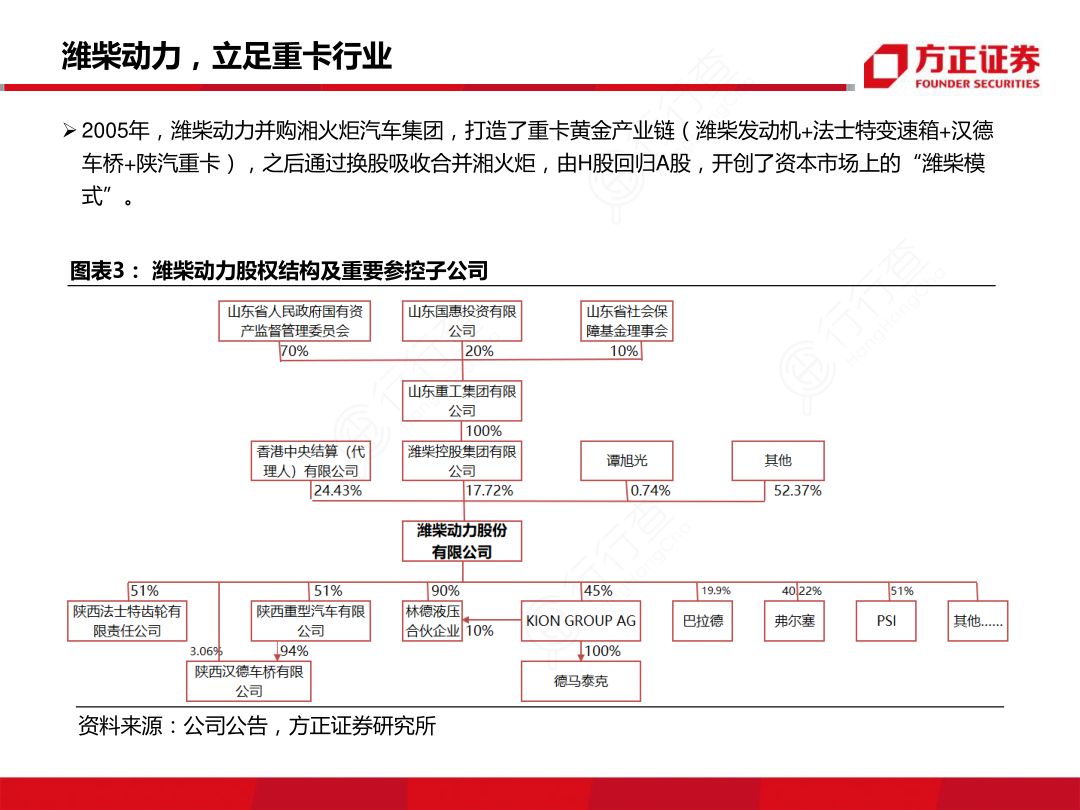 潍柴动力，立足重卡行业

方正证券
FOUNDER SECURITIES

➢ 2005年，潍柴动力并购湘火炬汽车集团，打造了重卡黄金产业链（潍柴发动机+法士特变速箱+汉德车桥+陕汽重卡），之后通过换股吸收合并湘火炬，由H股回归A股，开创了资本市场上的“潍柴模式”。

图表3： 潍柴动力股权结构及重要参控子公司

山东省人民政府国有资产监督管理委员会
山东国惠投资有限公司
山东省社会保障基金理事会
70%
20%
10%
山东重工集团有限公司
100%
香港中央结算（代理人）有限公司
潍柴控股集团有限公司
谭旭光
其他
24.43%
17.72%
0.74%
52.37%
潍柴动力股份有限公司
51%
51%
90%
45%
19.9%
40.22%
51%
陕西法士特齿轮有限责任公司
陕西重型汽车有限公司
林德液压合伙企业
10%
KION GROUP AG
巴拉德
弗尔赛
PSI
其他……
3.06%
94%
100%
陕西汉德车桥有限公司
德马泰克

资料来源：公司公告，方正证券研究所